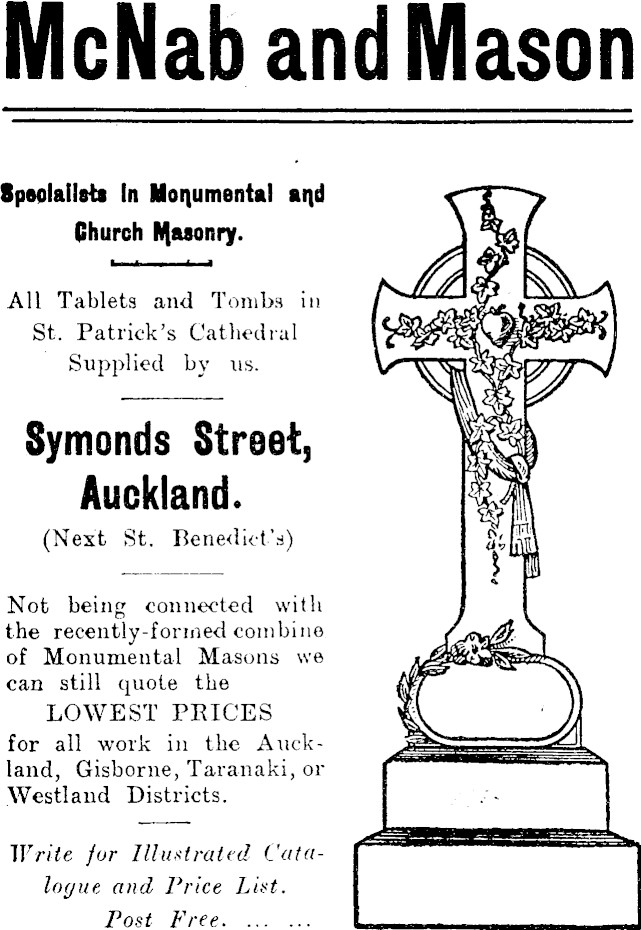 McNab and Mason

Specialists in Monumental and Church Masonry.

All Tablets and Tombs in St. Patrick's Cathedral Supplied by us.

Symonds Street, Auckland.

(Next St. Benedict's)

Not being connected with the recently-formed combine of Monumental Masons we can still quote the

LOWEST PRICES

for all work in the Auckland, Gisborne, Taranaki, or Westland Districts.

Write for Illustrated Catalogue and Price List. Post Free. ... ...